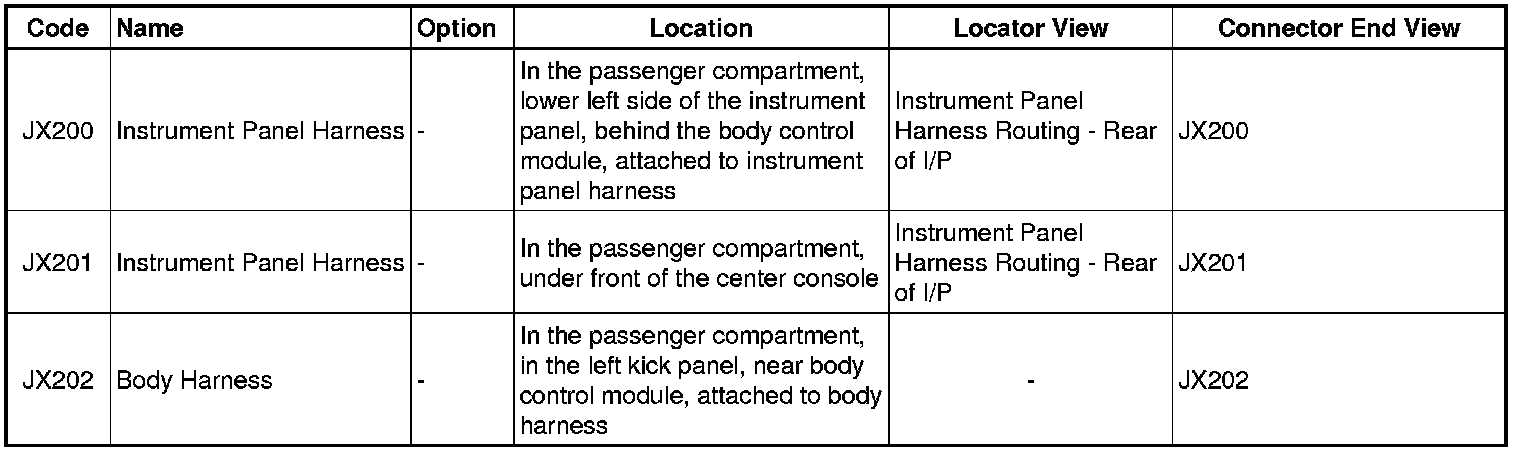 | Code | Name | Option | Location | Locator View | Connector End View |
|---|---|---|---|---|---|
| JX200 | Instrument Panel Harness | - | In the passenger compartment, lower left side of the instrument panel, behind the body control module, attached to instrument panel harness | Instrument Panel Harness Routing - Rear of I/P | JX200 |
| JX201 | Instrument Panel Harness | - | In the passenger compartment, under front of the center console | Instrument Panel Harness Routing - Rear of I/P | JX201 |
| JX202 | Body Harness | - | In the passenger compartment, in the left kick panel, near body control module, attached to body harness | - | JX202 |